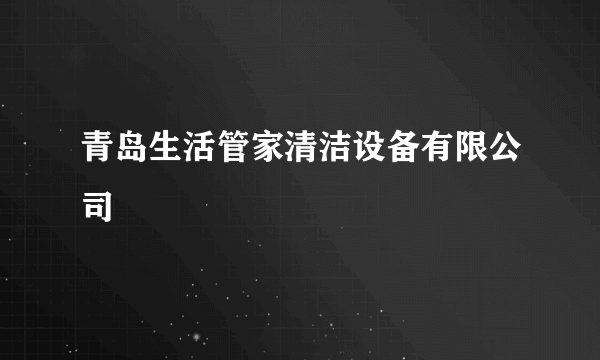 青岛生活管家清洁设备有限公司